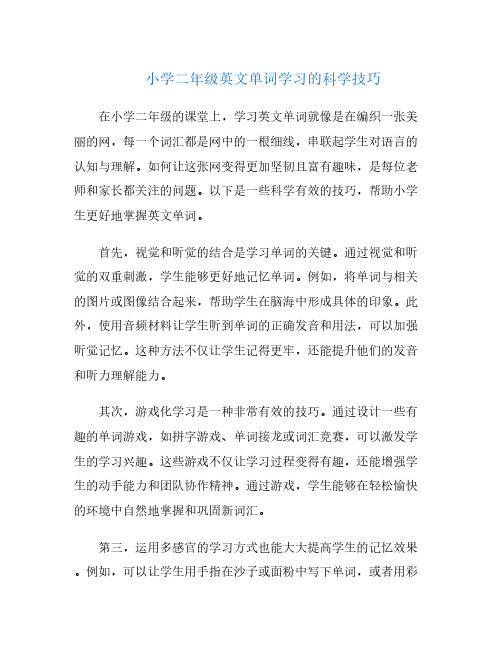 小学二年级英文单词学习的科学技巧

在小学二年级的课堂上，学习英文单词就像是在编织一张美丽的网，每一个词汇都是网中的一根细线，串联起学生对语言的认知与理解。如何让这张网变得更加坚韧且富有趣味，是每位老师和家长都关注的问题。以下是一些科学有效的技巧，帮助小学生更好地掌握英文单词。

首先，视觉和听觉的结合是学习单词的关键。通过视觉和听觉的双重刺激，学生能够更好地记忆单词。例如，将单词与相关的图片或图像结合起来，帮助学生在脑海中形成具体的印象。此外，使用音频材料让学生听到单词的正确发音和用法，可以加强听觉记忆。这种方法不仅让学生记得更牢，还能提升他们的发音和听力理解能力。

其次，游戏化学习是一种非常有效的技巧。通过设计一些有趣的单词游戏，如拼字游戏、单词接龙或词汇竞赛，可以激发学生的学习兴趣。这些游戏不仅让学习过程变得有趣，还能增强学生的动手能力和团队协作精神。通过游戏，学生能够在轻松愉快的环境中自然地掌握和巩固新词汇。

第三，运用多感官的学习方式也能大大提高学生的记忆效果。例如，可以让学生用手指在沙子或面粉中写下单词，或者用彩